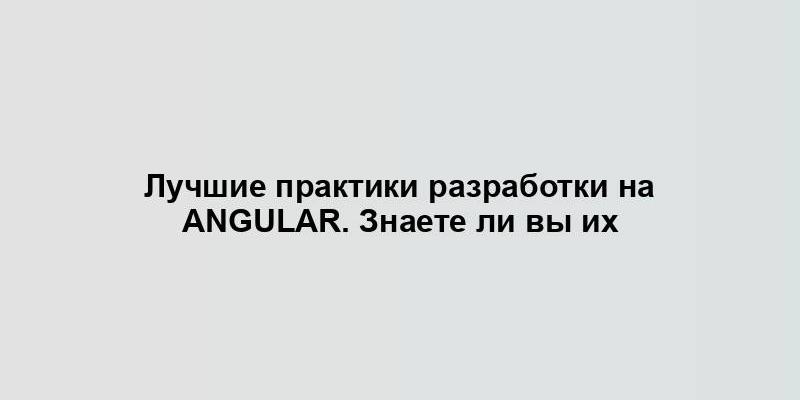 Лучшие практики разработки на ANGULAR. Знаете ли вы их